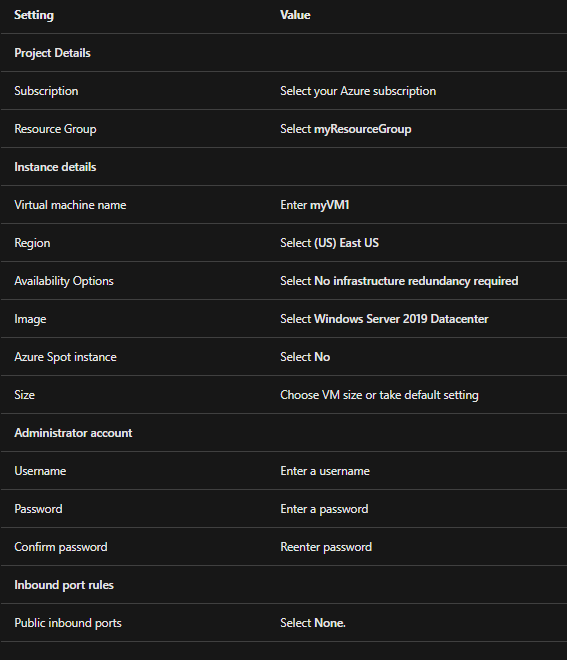 | Setting | Value |
|---|---|
| Project Details | |
| Subscription | Select your Azure subscription |
| Resource Group | Select myResourceGroup |
| Instance details | |
| Virtual machine name | Enter myVM1 |
| Region | Select (US) East US |
| Availability Options | Select No infrastructure redundancy required |
| Image | Select Windows Server 2019 Datacenter |
| Azure Spot instance | Select No |
| Size | Choose VM size or take default setting |
| Administrator account | |
| Username | Enter a username |
| Password | Enter a password |
| Confirm password | Reenter password |
| Inbound port rules | |
| Public inbound ports | Select None. |